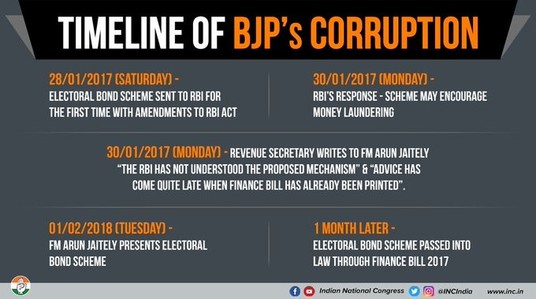 TIMELINE OF BJP's CORRUPTION

28/01/2017 (SATURDAY) -
ELECTORAL BOND SCHEME SENT TO RBI FOR THE FIRST TIME WITH AMENDMENTS TO RBI ACT

30/01/2017 (MONDAY) -
RBI'S RESPONSE - SCHEME MAY ENCOURAGE MONEY LAUNDERING

30/01/2017 (MONDAY) - REVENUE SECRETARY WRITES TO FM ARUN JAITELY "THE RBI HAS NOT UNDERSTOOD THE PROPOSED MECHANISM" & "ADVICE HAS COME QUITE LATE WHEN FINANCE BILL HAS ALREADY BEEN PRINTED".

01/02/2018 (TUESDAY) -
FM ARUN JAITELY PRESENTS ELECTORAL BOND SCHEME

1 MONTH LATER -
ELECTORAL BOND SCHEME PASSED INTO LAW THROUGH FINANCE BILL 2017

Indian National Congress @INCIndia www.inc.in